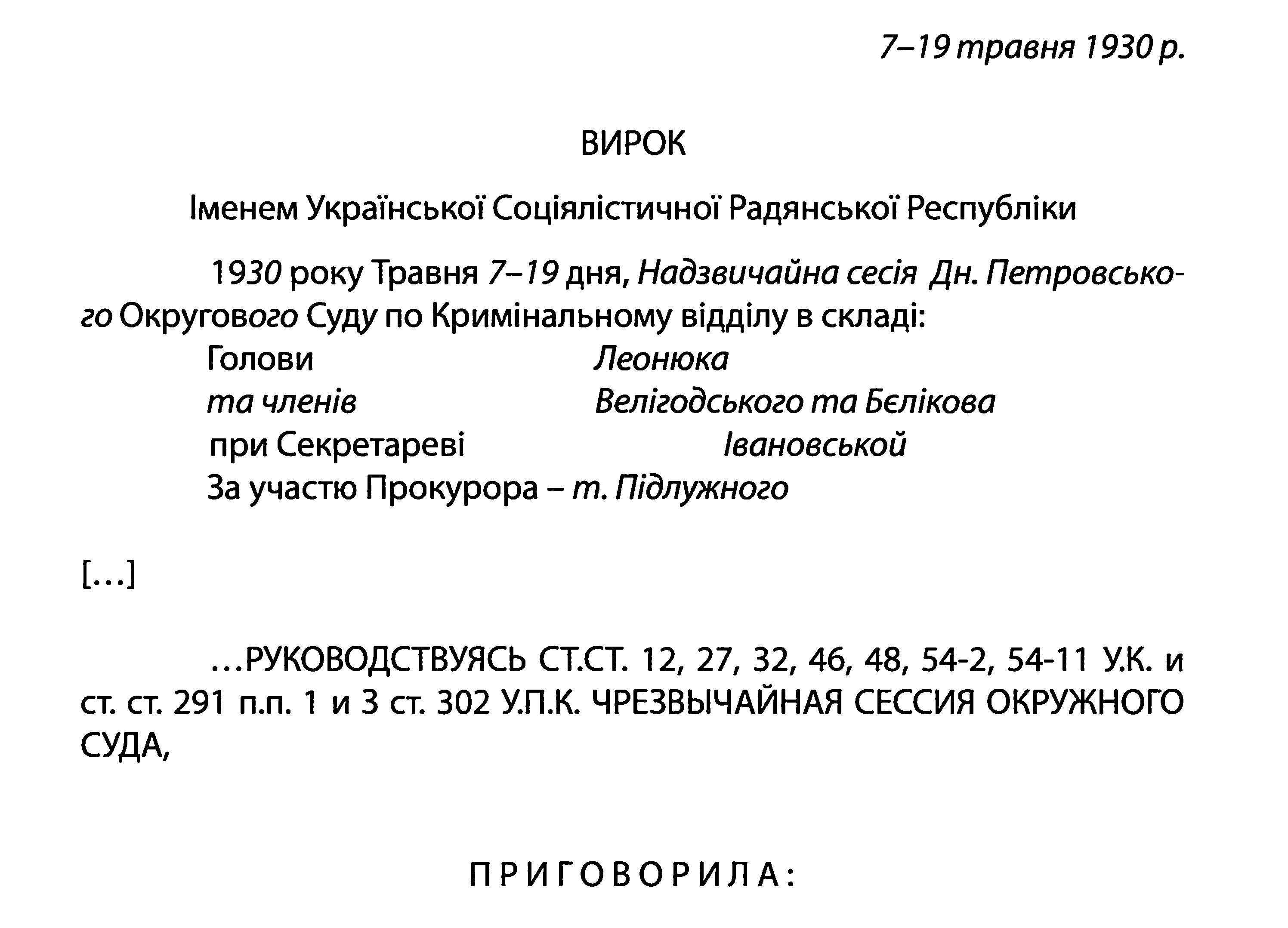 7–19 травня 1930 р.

ВИРОК

Іменем Української Соціялістичної Радянської Республіки

1930 року Травня 7–19 дня, Надзвичайна сесія Дн. Петровського Округового Суду по Кримінальному відділу в складі:
Голови Леонюка
та членів Велігодського та Бєлікова
при Секретареві Івановськой
За участю Прокурора – т. Підлужного

[…]

…РУКОВОДСТВУЯСЬ СТ.СТ. 12, 27, 32, 46, 48, 54-2, 54-11 У.К. и ст. ст. 291 п.п. 1 и 3 ст. 302 У.П.К. ЧРЕЗВЫЧАЙНАЯ СЕССИЯ ОКРУЖНОГО СУДА,

ПРИГОВОРИЛА: